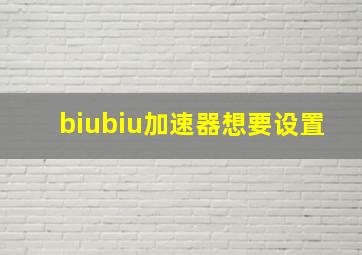 biubiu加速器想要设置